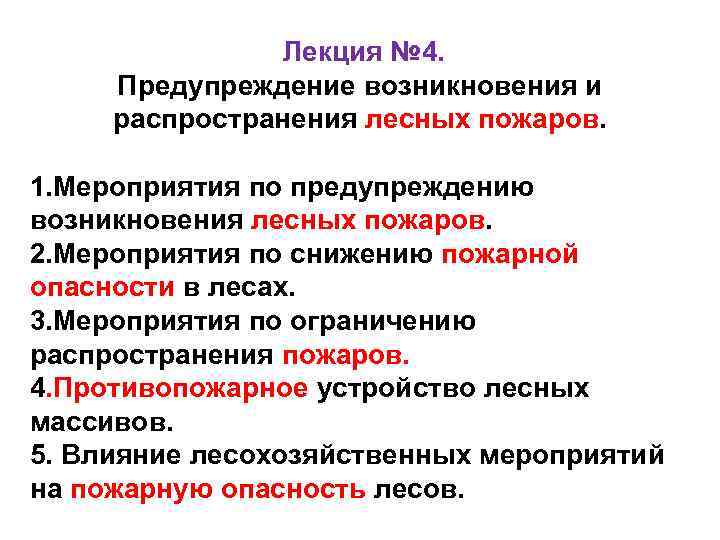 Лекция №4.
Предупреждение возникновения и распространения лесных пожаров.

1.Мероприятия по предупреждению возникновения лесных пожаров.
2.Мероприятия по снижению пожарной опасности в лесах.
3.Мероприятия по ограничению распространения пожаров.
4.Противопожарное устройство лесных массивов.
5. Влияние лесохозяйственных мероприятий на пожарную опасность лесов.